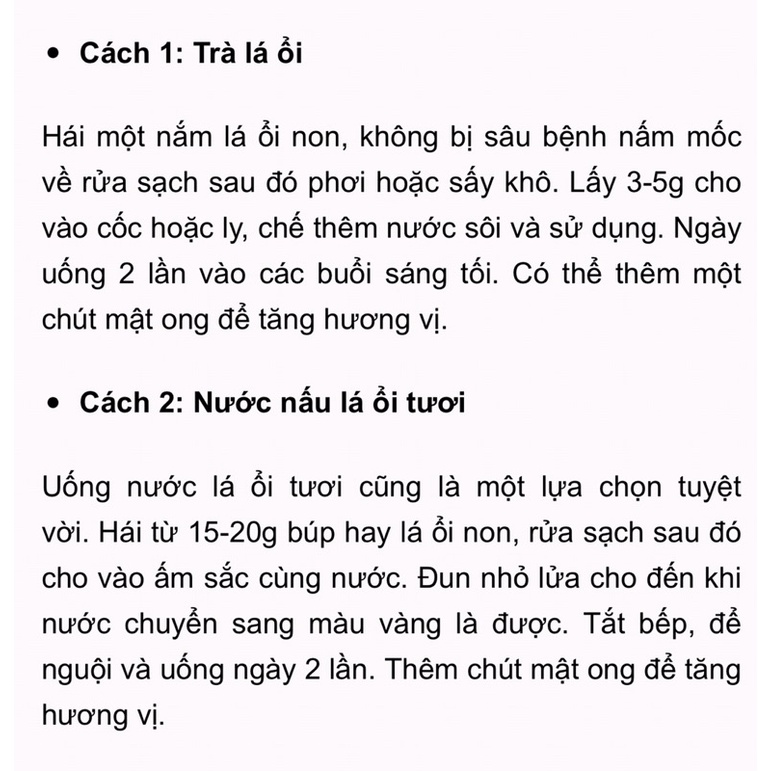 • Cách 1: Trà lá ổi

Hái một nắm lá ổi non, không bị sâu bệnh nấm mốc về rửa sạch sau đó phơi hoặc sấy khô. Lấy 3-5g cho vào cốc hoặc ly, chế thêm nước sôi và sử dụng. Ngày uống 2 lần vào các buổi sáng tối. Có thể thêm một chút mật ong để tăng hương vị.

• Cách 2: Nước nấu lá ổi tươi

Uống nước lá ổi tươi cũng là một lựa chọn tuyệt vời. Hái từ 15-20g búp hay lá ổi non, rửa sạch sau đó cho vào ấm sắc cùng nước. Đun nhỏ lửa cho đến khi nước chuyển sang màu vàng là được. Tắt bếp, để nguội và uống ngày 2 lần. Thêm chút mật ong để tăng hương vị.